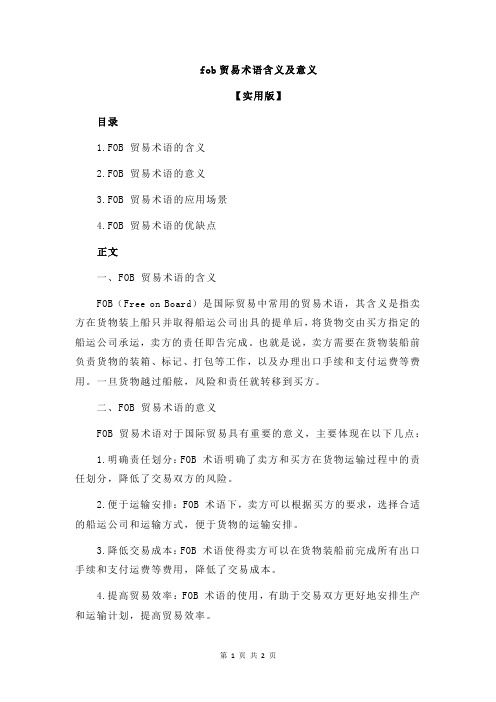 fob 贸易术语含义及意义

【实用版】

目录

1.FOB 贸易术语的含义

2.FOB 贸易术语的意义

3.FOB 贸易术语的应用场景

4.FOB 贸易术语的优缺点

正文

一、FOB 贸易术语的含义

FOB（Free on Board）是国际贸易中常用的贸易术语，其含义是指卖方在货物装上船只并取得船运公司出具的提单后，将货物交由买方指定的船运公司承运，卖方的责任即告完成。也就是说，卖方需要在货物装船前负责货物的装箱、标记、打包等工作，以及办理出口手续和支付运费等费用。一旦货物越过船舷，风险和责任就转移到买方。

二、FOB 贸易术语的意义

FOB 贸易术语对于国际贸易具有重要的意义，主要体现在以下几点：

1.明确责任划分：FOB 术语明确了卖方和买方在货物运输过程中的责任划分，降低了交易双方的风险。

2.便于运输安排：FOB 术语下，卖方可以根据买方的要求，选择合适的船运公司和运输方式，便于货物的运输安排。

3.降低交易成本：FOB 术语使得卖方可以在货物装船前完成所有出口手续和支付运费等费用，降低了交易成本。

4.提高贸易效率：FOB 术语的使用，有助于交易双方更好地安排生产和运输计划，提高贸易效率。

第 1 页 共 2 页